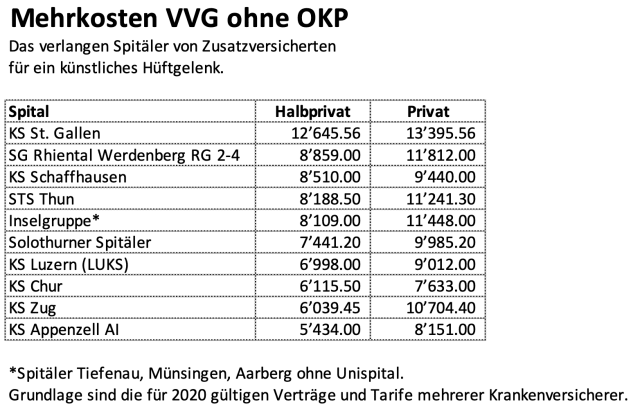 Mehrkosten VVG ohne OKP

Das verlangen Spitäler von Zusatzversicherten für ein künstliches Hüftgelenk.

| Spital | Halbprivat | Privat |
|---|---|---|
| KS St. Gallen | 12'645.56 | 13'395.56 |
| SG Rhiental Werdenberg RG 2-4 | 8'859.00 | 11'812.00 |
| KS Schaffhausen | 8'510.00 | 9'440.00 |
| STS Thun | 8'188.50 | 11'241.30 |
| Inselgruppe* | 8'109.00 | 11'448.00 |
| Solothurner Spitäler | 7'441.20 | 9'985.20 |
| KS Luzern (LUKS) | 6'998.00 | 9'012.00 |
| KS Chur | 6'115.50 | 7'633.00 |
| KS Zug | 6'039.45 | 10'704.40 |
| KS Appenzell AI | 5'434.00 | 8'151.00 |

*Spitäler Tiefenau, Münsingen, Aarberg ohne Unispital.
Grundlage sind die für 2020 gültigen Verträge und Tarife mehrerer Krankenversicherer.